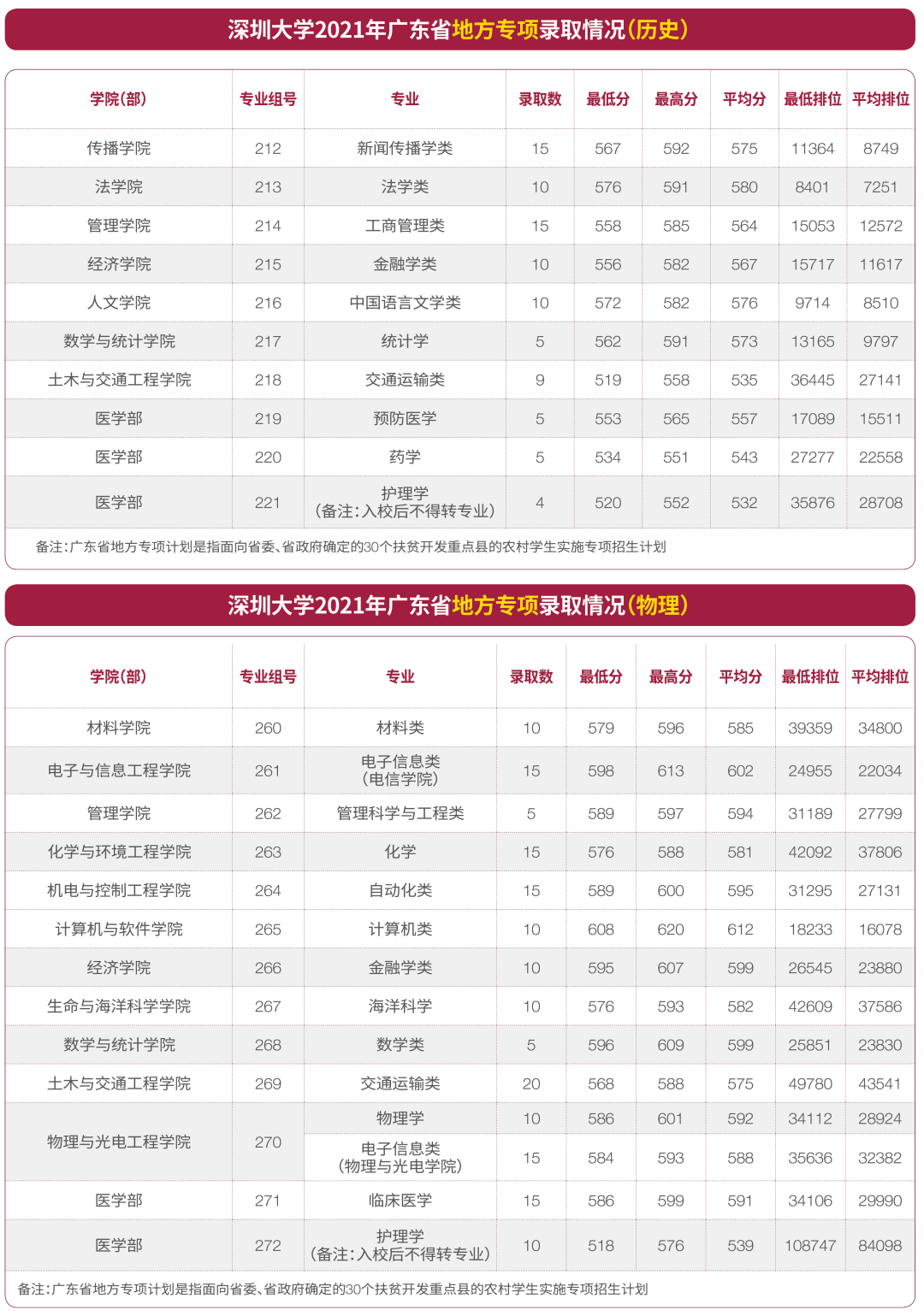 深圳大学2021年广东省地方专项录取情况(历史)

| 学院(部) | 专业组号 | 专业 | 录取数 | 最低分 | 最高分 | 平均分 | 最低排位 | 平均排位 |
|---|---|---|---|---|---|---|---|---|
| 传播学院 | 212 | 新闻传播学类 | 15 | 567 | 592 | 575 | 11364 | 8749 |
| 法学院 | 213 | 法学类 | 10 | 576 | 591 | 580 | 8401 | 7251 |
| 管理学院 | 214 | 工商管理类 | 15 | 558 | 585 | 564 | 15053 | 12572 |
| 经济学院 | 215 | 金融学类 | 10 | 556 | 582 | 567 | 15717 | 11617 |
| 人文学院 | 216 | 中国语言文学类 | 10 | 572 | 582 | 576 | 9714 | 8510 |
| 数学与统计学院 | 217 | 统计学 | 5 | 562 | 591 | 573 | 13165 | 9797 |
| 土木与交通工程学院 | 218 | 交通运输类 | 9 | 519 | 558 | 535 | 36445 | 27141 |
| 医学部 | 219 | 预防医学 | 5 | 553 | 565 | 557 | 17089 | 15511 |
| 医学部 | 220 | 药学 | 5 | 534 | 551 | 543 | 27277 | 22558 |
| 医学部 | 221 | 护理学(备注:入校后不得转专业) | 4 | 520 | 552 | 532 | 35876 | 28708 |

备注:广东省地方专项计划是指面向省委、省政府确定的30个扶贫开发重点县的农村学生实施专项招生计划

深圳大学2021年广东省地方专项录取情况(物理)

| 学院(部) | 专业组号 | 专业 | 录取数 | 最低分 | 最高分 | 平均分 | 最低排位 | 平均排位 |
|---|---|---|---|---|---|---|---|---|
| 材料学院 | 260 | 材料类 | 10 | 579 | 596 | 585 | 39359 | 34800 |
| 电子与信息工程学院 | 261 | 电子信息类(电信学院) | 15 | 598 | 613 | 602 | 24955 | 22034 |
| 管理学院 | 262 | 管理科学与工程类 | 5 | 589 | 597 | 594 | 31189 | 27799 |
| 化学与环境工程学院 | 263 | 化学 | 15 | 576 | 588 | 581 | 42092 | 37806 |
| 机电与控制工程学院 | 264 | 自动化类 | 15 | 589 | 600 | 595 | 31295 | 27131 |
| 计算机与软件学院 | 265 | 计算机类 | 10 | 608 | 620 | 612 | 18233 | 16078 |
| 经济学院 | 266 | 金融学类 | 10 | 595 | 607 | 599 | 26545 | 23880 |
| 生命与海洋科学学院 | 267 | 海洋科学 | 10 | 576 | 593 | 582 | 42609 | 37586 |
| 数学与统计学院 | 268 | 数学类 | 5 | 596 | 609 | 599 | 25851 | 23830 |
| 土木与交通工程学院 | 269 | 交通运输类 | 20 | 568 | 588 | 575 | 49780 | 43541 |
| 物理与光电工程学院 | 270 | 物理学 | 10 | 586 | 601 | 592 | 34112 | 28924 |
| | | 电子信息类(物理与光电学院) | 15 | 584 | 593 | 588 | 35636 | 32382 |
| 医学部 | 271 | 临床医学 | 15 | 586 | 599 | 591 | 34106 | 29990 |
| 医学部 | 272 | 护理学(备注:入校后不得转专业) | 10 | 518 | 576 | 539 | 108747 | 84098 |

备注:广东省地方专项计划是指面向省委、省政府确定的30个扶贫开发重点县的农村学生实施专项招生计划